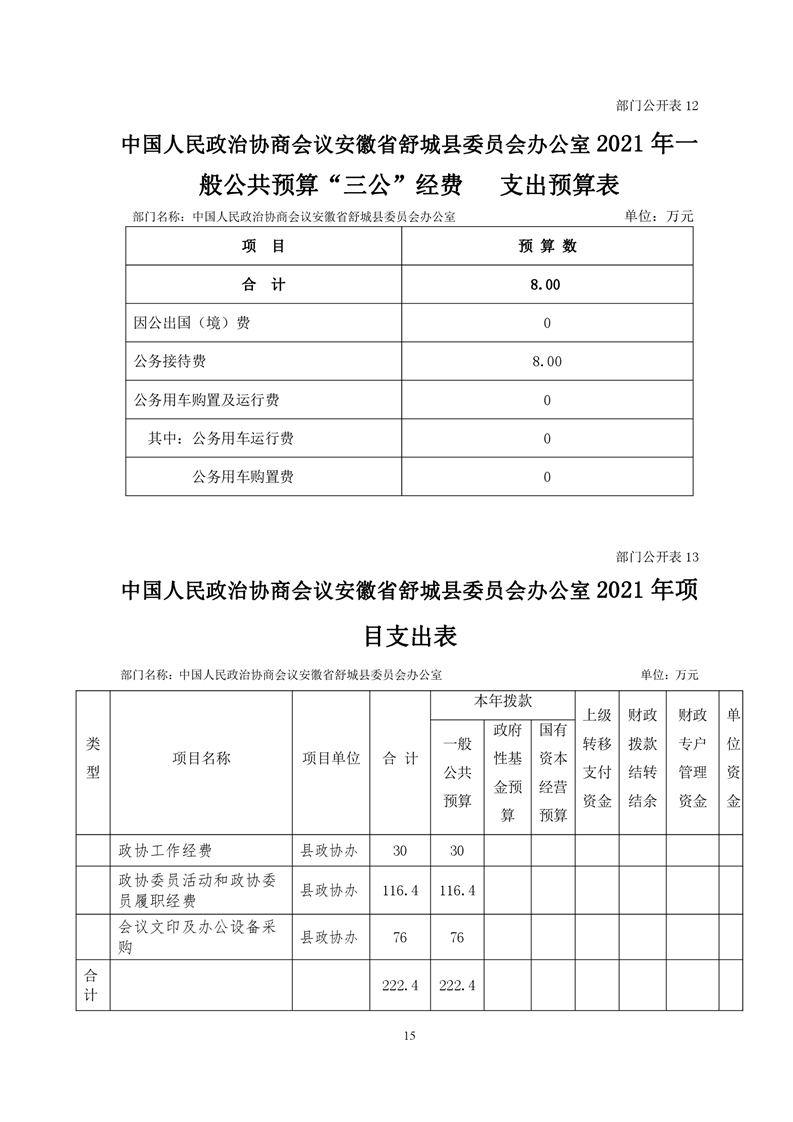 部门公开表 12

中国人民政治协商会议安徽省舒城县委员会办公室 2021 年一般公共预算“三公”经费　支出预算表

部门名称：中国人民政治协商会议安徽省舒城县委员会办公室　单位：万元

| 项　目 | 预 算 数 |
|---|---|
| 合　计 | 8.00 |
| 因公出国（境）费 | 0 |
| 公务接待费 | 8.00 |
| 公务用车购置及运行费 | 0 |
| 其中：公务用车运行费 | 0 |
| 公务用车购置费 | 0 |

部门公开表 13

中国人民政治协商会议安徽省舒城县委员会办公室 2021 年项目支出表

部门名称：中国人民政治协商会议安徽省舒城县委员会办公室　单位：万元

| 类型 | 项目名称 | 项目单位 | 合 计 | 本年拨款 一般公共预算 | 本年拨款 政府性基金预算 | 本年拨款 国有资本经营预算 | 上级转移支付资金 | 财政拨款结转结余 | 财政专户管理资金 | 单位资金 |
|---|---|---|---|---|---|---|---|---|---|---|
| | 政协工作经费 | 县政协办 | 30 | 30 | | | | | | |
| | 政协委员活动和政协委员履职经费 | 县政协办 | 116.4 | 116.4 | | | | | | |
| | 会议文印及办公设备采购 | 县政协办 | 76 | 76 | | | | | | |
| 合计 | | | 222.4 | 222.4 | | | | | | |

15